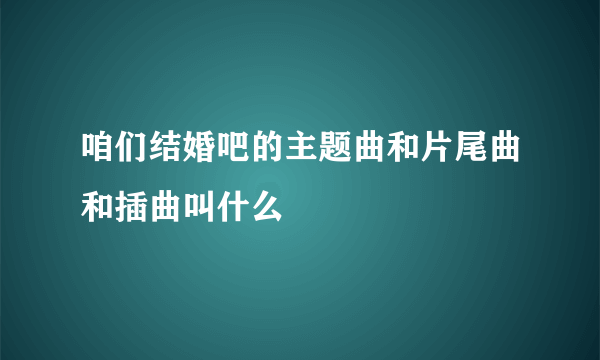 咱们结婚吧的主题曲和片尾曲和插曲叫什么